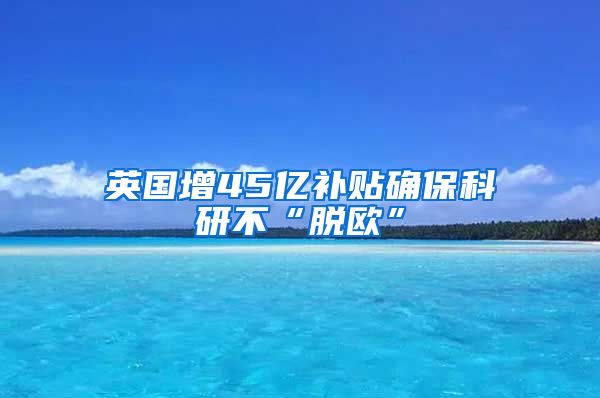 英国增45亿补贴确保科研不“脱欧”